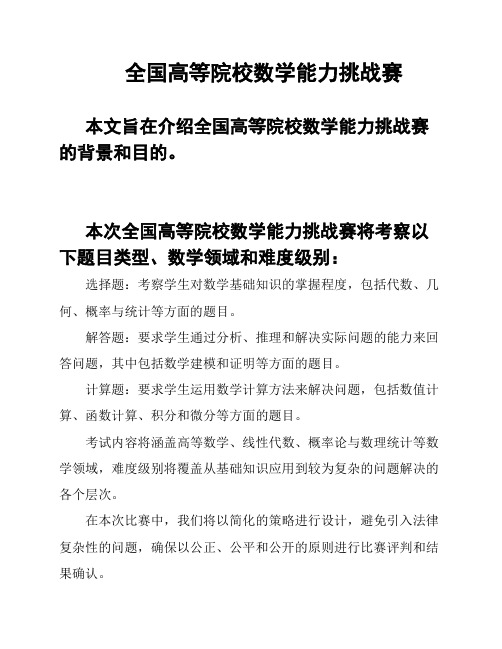 全国高等院校数学能力挑战赛

本文旨在介绍全国高等院校数学能力挑战赛的背景和目的。

本次全国高等院校数学能力挑战赛将考察以下题目类型、数学领域和难度级别：

选择题：考察学生对数学基础知识的掌握程度，包括代数、几何、概率与统计等方面的题目。

解答题：要求学生通过分析、推理和解决实际问题的能力来回答问题，其中包括数学建模和证明等方面的题目。

计算题：要求学生运用数学计算方法来解决问题，包括数值计算、函数计算、积分和微分等方面的题目。

考试内容将涵盖高等数学、线性代数、概率论与数理统计等数学领域，难度级别将覆盖从基础知识应用到较为复杂的问题解决的各个层次。

在本次比赛中，我们将以简化的策略进行设计，避免引入法律复杂性的问题，确保以公正、公平和公开的原则进行比赛评判和结果确认。